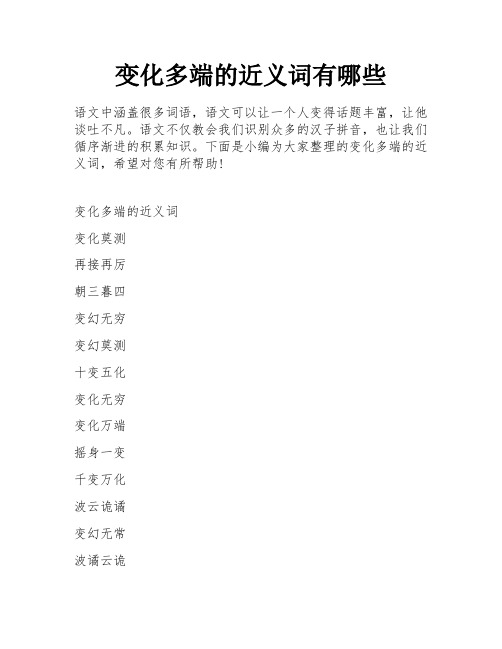 变化多端的近义词有哪些

语文中涵盖很多词语，语文可以让一个人变得话题丰富，让他谈吐不凡。语文不仅教会我们识别众多的汉子拼音，也让我们循序渐进的积累知识。下面是小编为大家整理的变化多端的近义词，希望对您有所帮助！

变化多端的近义词

变化莫测

再接再厉

朝三暮四

变幻无穷

变幻莫测

十变五化

变化无穷

变化万端

摇身一变

千变万化

波云诡谲

变幻无常

波谲云诡